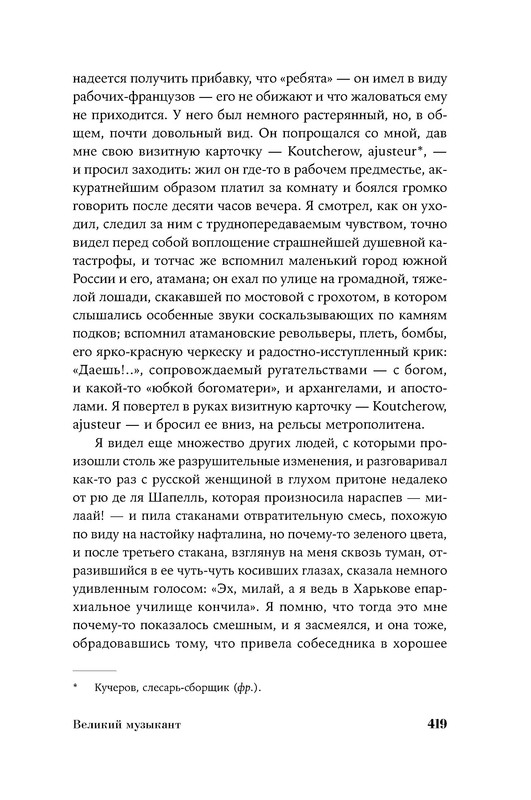 надеется получить прибавку, что «ребята» — он имел в виду рабочих-французов — его не обижают и что жаловаться ему не приходится. У него был немного растерянный, но, в общем, почти довольный вид. Он попрощался со мной, дав мне свою визитную карточку — Koutcherow, ajusteur*, — и просил заходить: жил он где-то в рабочем предместье, аккуратнейшим образом платил за комнату и боялся громко говорить после десяти часов вечера. Я смотрел, как он уходил, следил за ним с труднопередаваемым чувством, точно видел перед собой воплощение страшнейшей душевной катастрофы, и тотчас же вспомнил маленький город южной России и его, атамана; он ехал по улице на громадной, тяжелой лошади, скакавшей по мостовой с грохотом, в котором слышались особенные звуки соскальзывающих по камням подков; вспомнил атамановские револьверы, плеть, бомбы, его ярко-красную черкеску и радостно-исступленный крик: «Даешь!..», сопровождаемый ругательствами — с богом, и какой-то «юбкой богоматери», и архангелами, и апостолами. Я повертел в руках визитную карточку — Koutcherow, ajusteur — и бросил ее вниз, на рельсы метрополитена.

Я видел еще множество других людей, с которыми произошли столь же разрушительные изменения, и разговаривал как-то раз с русской женщиной в глухом притоне недалеко от рю де ля Шапелль, которая произносила нараспев — милаай! — и пила стаканами отвратительную смесь, похожую по виду на настойку нафталина, но почему-то зеленого цвета, и после третьего стакана, взглянув на меня сквозь туман, отразившийся в ее чуть-чуть косивших глазах, сказала немного удивленным голосом: «Эх, милай, а я ведь в Харькове епархиальное училище кончила». Я помню, что тогда это мне почему-то показалось смешным, и я засмеялся, и она тоже, обрадовавшись тому, что привела собеседника в хорошее

* Кучеров, слесарь-сборщик (фр.).

Великий музыкант 419